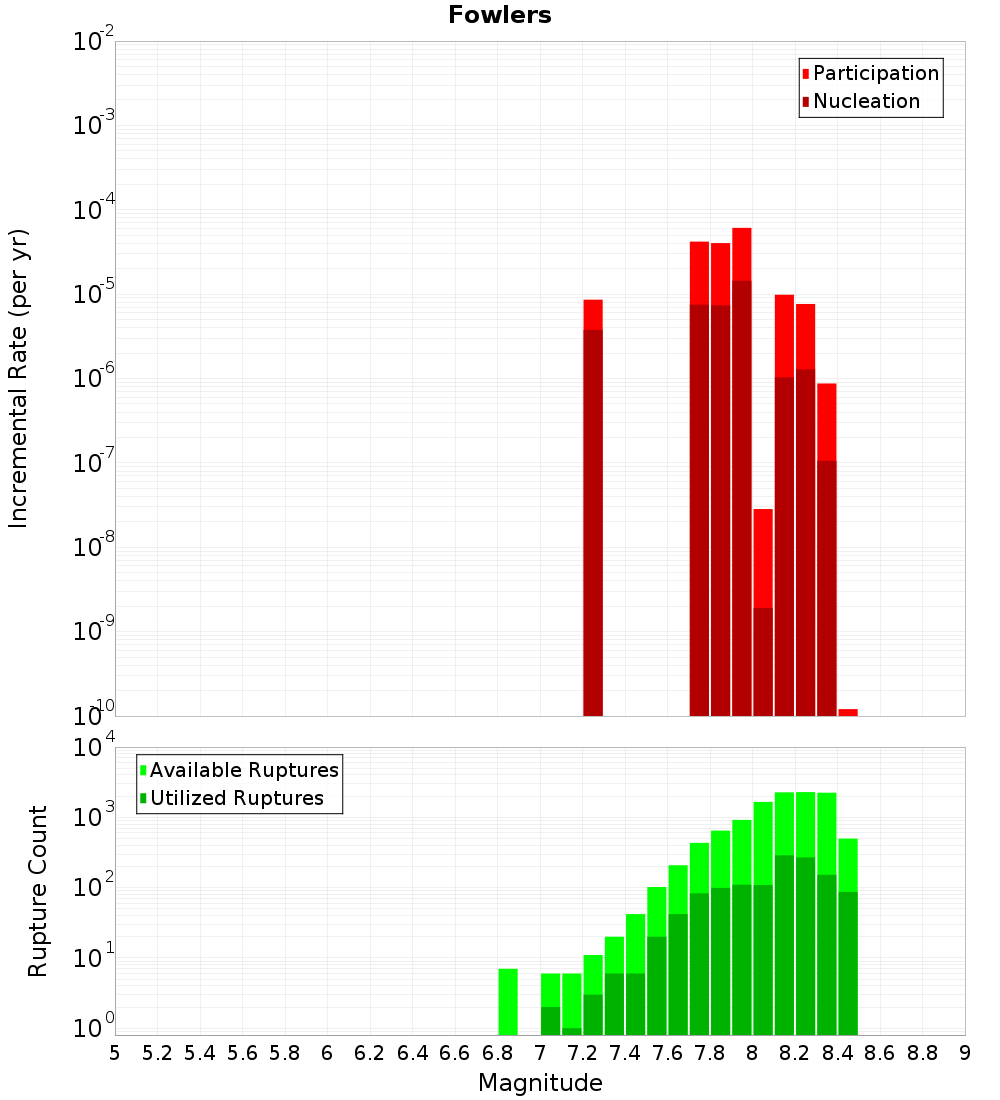 Fowlers

Participation
Nucleation

Incremental Rate (per yr)

$10^{-2}$
$10^{-3}$
$10^{-4}$
$10^{-5}$
$10^{-6}$
$10^{-7}$
$10^{-8}$
$10^{-9}$
$10^{-10}$

Available Ruptures
Utilized Ruptures

Rupture Count

$10^{4}$
$10^{3}$
$10^{2}$
$10^{1}$
$10^{0}$

5 5.2 5.4 5.6 5.8 6 6.2 6.4 6.6 6.8 7 7.2 7.4 7.6 7.8 8 8.2 8.4 8.6 8.8 9

Magnitude